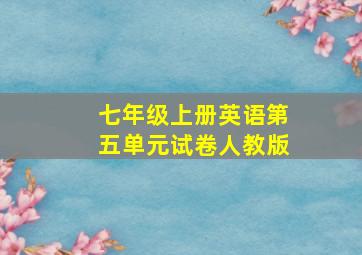 七年级上册英语第五单元试卷人教版